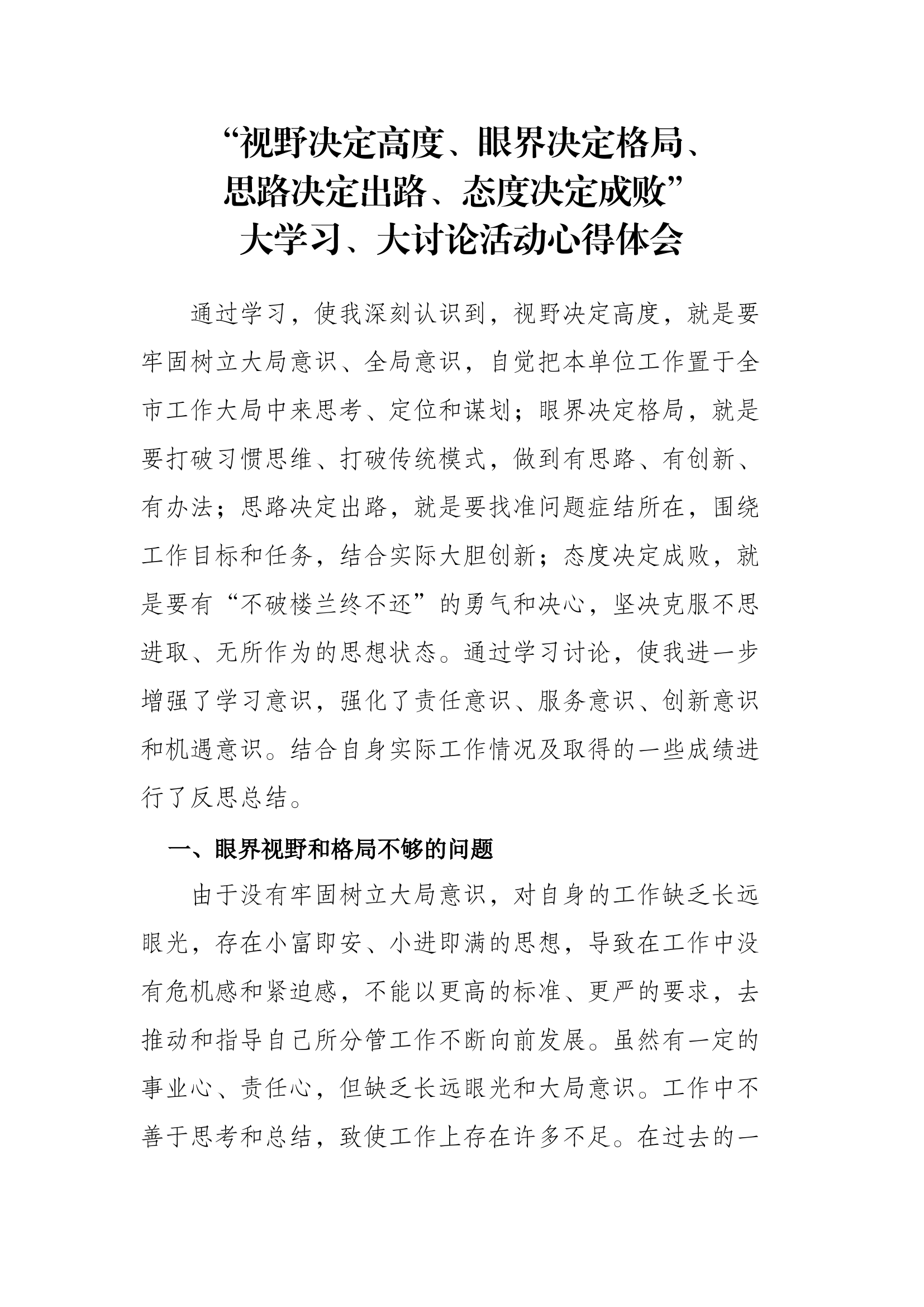 “视野决定高度、眼界决定格局、思路决定出路、态度决定成败”大学习、大讨论活动心得体会

通过学习，使我深刻认识到，视野决定高度，就是要牢固树立大局意识、全局意识，自觉把本单位工作置于全市工作大局中来思考、定位和谋划；眼界决定格局，就是要打破习惯思维、打破传统模式，做到有思路、有创新、有办法；思路决定出路，就是要找准问题症结所在，围绕工作目标和任务，结合实际大胆创新；态度决定成败，就是要有“不破楼兰终不还”的勇气和决心，坚决克服不思进取、无所作为的思想状态。通过学习讨论，使我进一步增强了学习意识，强化了责任意识、服务意识、创新意识和机遇意识。结合自身实际工作情况及取得的一些成绩进行了反思总结。

一、眼界视野和格局不够的问题

由于没有牢固树立大局意识，对自身的工作缺乏长远眼光，存在小富即安、小进即满的思想，导致在工作中没有危机感和紧迫感，不能以更高的标准、更严的要求，去推动和指导自己所分管工作不断向前发展。虽然有一定的事业心、责任心，但缺乏长远眼光和大局意识。工作中不善于思考和总结，致使工作上存在许多不足。在过去的一